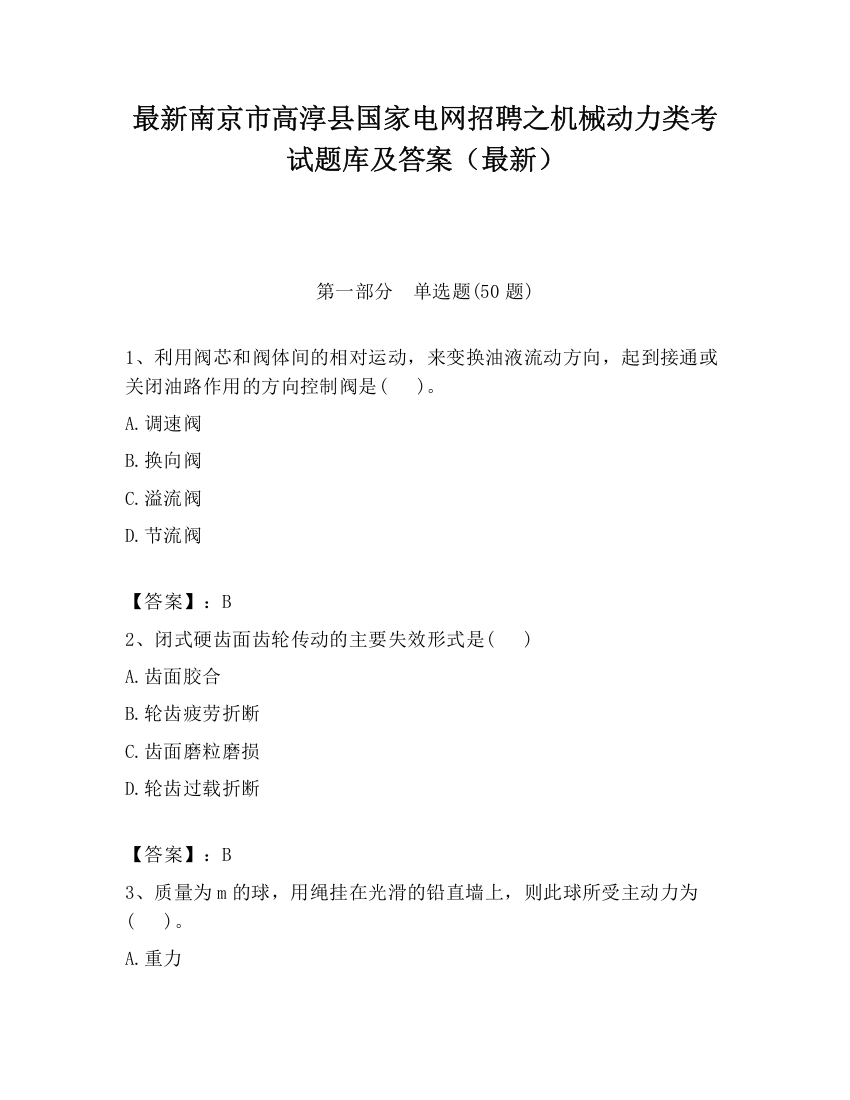 最新南京市高淳县国家电网招聘之机械动力类考试题库及答案（最新）

第一部分　单选题(50 题)

1、利用阀芯和阀体间的相对运动，来变换油液流动方向，起到接通或关闭油路作用的方向控制阀是(　 )。

A.调速阀

B.换向阀

C.溢流阀

D.节流阀

【答案】：B

2、闭式硬齿面齿轮传动的主要失效形式是(　 )

A.齿面胶合

B.轮齿疲劳折断

C.齿面磨粒磨损

D.轮齿过载折断

【答案】：B

3、质量为 m 的球，用绳挂在光滑的铅直墙上，则此球所受主动力为(　 )。

A.重力